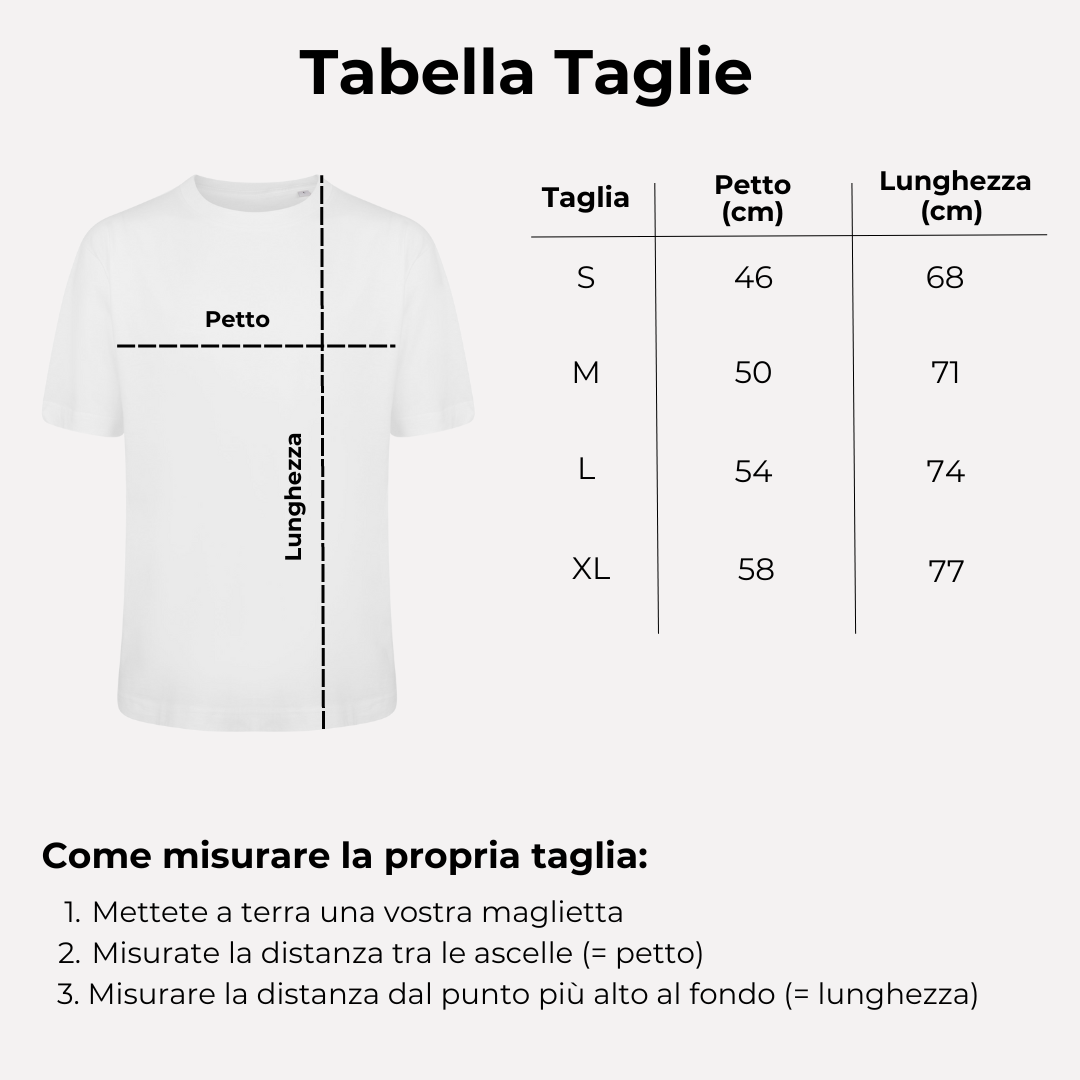 Tabella Taglie

Petto

Lunghezza

| Taglia | Petto (cm) | Lunghezza (cm) |
|---|---|---|
| S | 46 | 68 |
| M | 50 | 71 |
| L | 54 | 74 |
| XL | 58 | 77 |

Come misurare la propria taglia:

1. Mettete a terra una vostra maglietta
2. Misurate la distanza tra le ascelle (= petto)
3. Misurare la distanza dal punto più alto al fondo (= lunghezza)